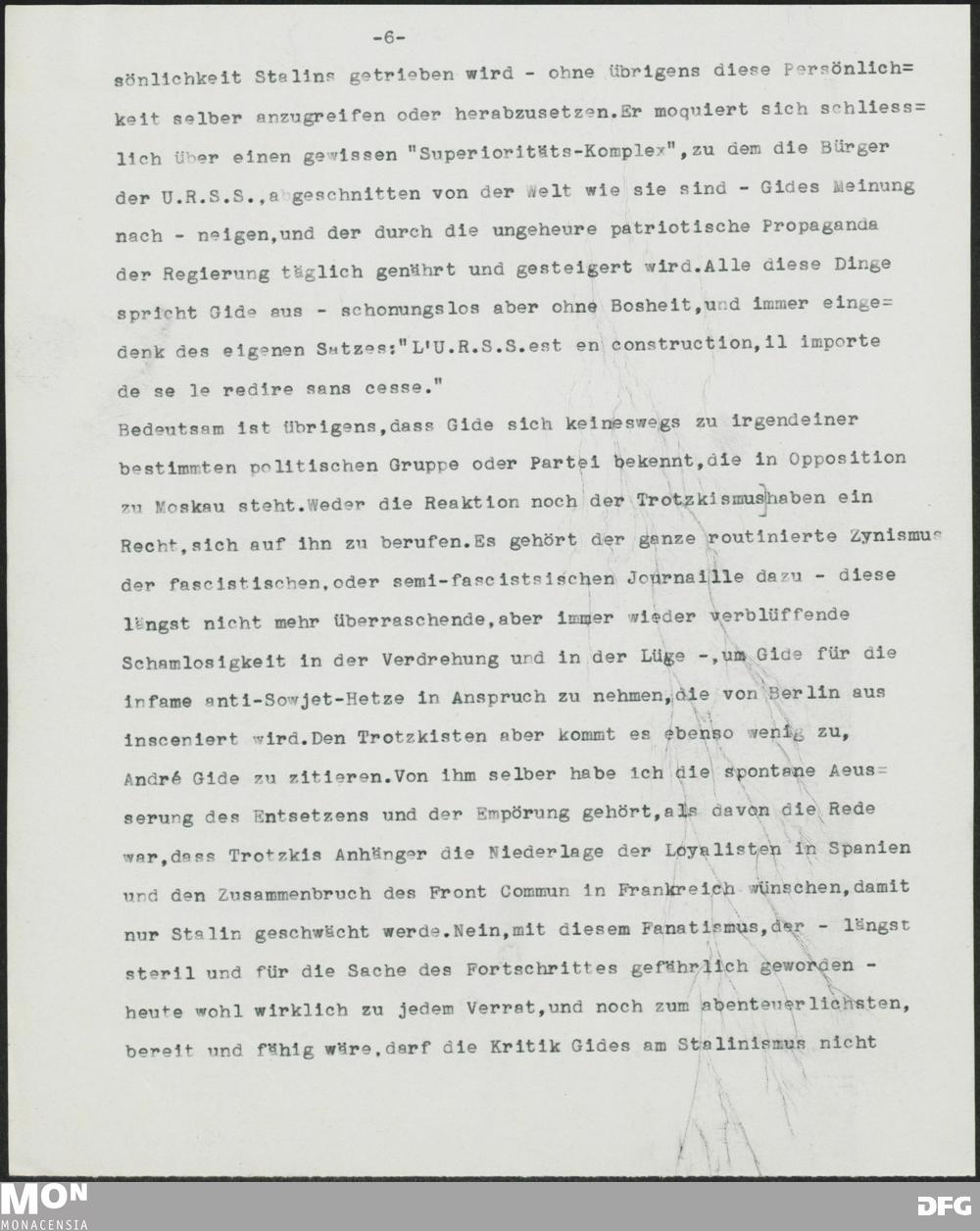 -6-

sönlichkeit Stalins getrieben wird - ohne übrigens diese Persönlichkeit selber anzugreifen oder herabzusetzen.Er moquiert sich schliesslich über einen gewissen "Superioritäts-Komplex",zu dem die Bürger der U.R.S.S.,abgeschnitten von der Welt wie sie sind - Gides Meinung nach - neigen,und der durch die ungeheure patriotische Propaganda der Regierung täglich genährt und gesteigert wird.Alle diese Dinge spricht Gide aus - schonungslos aber ohne Bosheit,und immer eingedenk des eigenen Satzes:"L'U.R.S.S.est en construction,il importe de se le redire sans cesse."

Bedeutsam ist übrigens,dass Gide sich keineswegs zu irgendeiner bestimmten politischen Gruppe oder Partei bekennt,die in Opposition zu Moskau steht.Weder die Reaktion noch der Trotzkismus haben ein Recht,sich auf ihn zu berufen.Es gehört der ganze routinierte Zynismus der fascistischen,oder semi-fascistsischen Journaille dazu - diese längst nicht mehr überraschende,aber immer wieder verblüffende Schamlosigkeit in der Verdrehung und in der Lüge -,um Gide für die infame anti-Sowjet-Hetze in Anspruch zu nehmen,die von Berlin aus insceniert wird.Den Trotzkisten aber kommt es ebenso wenig zu, André Gide zu zitieren.Von ihm selber habe ich die spontane Aeusserung des Entsetzens und der Empörung gehört,als davon die Rede war,dass Trotzkis Anhänger die Niederlage der Loyalisten in Spanien und den Zusammenbruch des Front Commun in Frankreich wünschen,damit nur Stalin geschwächt werde.Nein,mit diesem Fanatismus,der - längst steril und für die Sache des Fortschrittes gefährlich geworden - heute wohl wirklich zu jedem Verrat,und noch zum abenteuerlichsten, bereit und fähig wäre,darf die Kritik Gides am Stalinismus nicht

MON
MONACENSIA
DFG